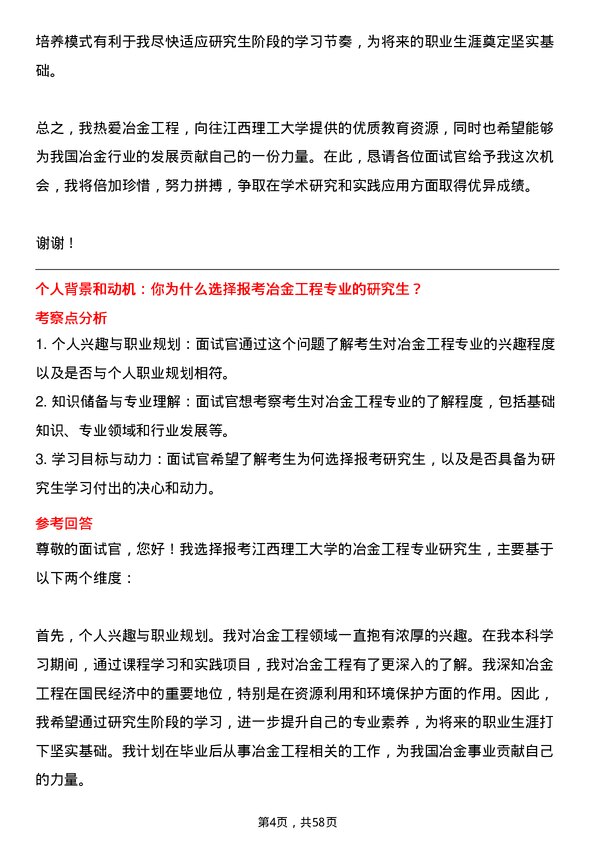 培养模式有利于我尽快适应研究生阶段的学习节奏，为将来的职业生涯奠定坚实基础。

总之，我热爱冶金工程，向往江西理工大学提供的优质教育资源，同时也希望能够为我国冶金行业的发展贡献自己的一份力量。在此，恳请各位面试官给予我这次机会，我将倍加珍惜，努力拼搏，争取在学术研究和实践应用方面取得优异成绩。

谢谢！

个人背景和动机：你为什么选择报考冶金工程专业的研究生？

考察点分析

1. 个人兴趣与职业规划：面试官通过这个问题了解考生对冶金工程专业的兴趣程度以及是否与个人职业规划相符。

2. 知识储备与专业理解：面试官想考察考生对冶金工程专业的了解程度，包括基础知识、专业领域和行业发展等。

3. 学习目标与动力：面试官希望了解考生为何选择报考研究生，以及是否具备为研究生学习付出的决心和动力。

参考回答

尊敬的面试官，您好！我选择报考江西理工大学的冶金工程专业研究生，主要基于以下两个维度：

首先，个人兴趣与职业规划。我对冶金工程领域一直抱有浓厚的兴趣。在我本科学习期间，通过课程学习和实践项目，我对冶金工程有了更深入的了解。我深知冶金工程在国民经济中的重要地位，特别是在资源利用和环境保护方面的作用。因此，我希望通过研究生阶段的学习，进一步提升自己的专业素养，为将来的职业生涯打下坚实基础。我计划在毕业后从事冶金工程相关的工作，为我国冶金事业贡献自己的力量。

第4页，共58页